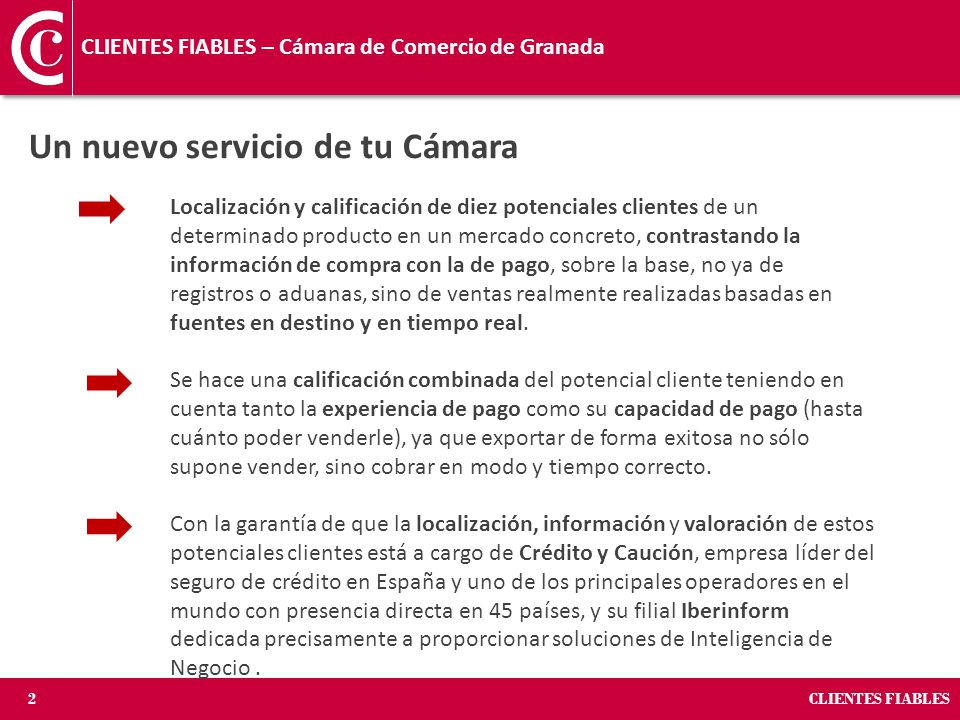 C

CLIENTES FIABLES – Cámara de Comercio de Granada

Un nuevo servicio de tu Cámara

Localización y calificación de diez potenciales clientes de un determinado producto en un mercado concreto, contrastando la información de compra con la de pago, sobre la base, no ya de registros o aduanas, sino de ventas realmente realizadas basadas en fuentes en destino y en tiempo real.

Se hace una calificación combinada del potencial cliente teniendo en cuenta tanto la experiencia de pago como su capacidad de pago (hasta cuánto poder venderle), ya que exportar de forma exitosa no sólo supone vender, sino cobrar en modo y tiempo correcto.

Con la garantía de que la localización, información y valoración de estos potenciales clientes está a cargo de Crédito y Caución, empresa líder del seguro de crédito en España y uno de los principales operadores en el mundo con presencia directa en 45 países, y su filial Iberinform dedicada precisamente a proporcionar soluciones de Inteligencia de Negocio .

2

CLIENTES FIABLES